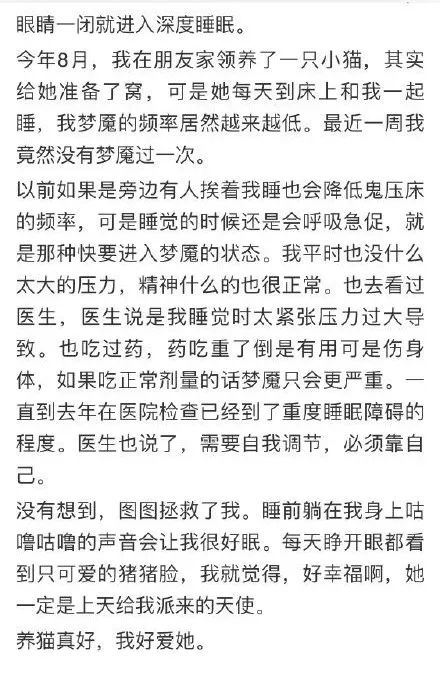 眼睛一闭就进入深度睡眠。

今年8月，我在朋友家领养了一只小猫，其实给她准备了窝，可是她每天到床上和我一起睡，我梦魇的频率居然越来越低。最近一周我竟然没有梦魇过一次。

以前如果是旁边有人挨着我睡也会降低鬼压床的频率，可是睡觉的时候还是会呼吸急促，就是那种快要进入梦魇的状态。我平时也没什么太大的压力，精神什么的也很正常。也去看过医生，医生说是我睡觉时太紧张压力过大导致。也吃过药，药吃重了倒是有用可是伤身体，如果吃正常剂量的话梦魇只会更严重。一直到去年在医院检查已经到了重度睡眠障碍的程度。医生也说了，需要自我调节，必须靠自己。

没有想到，图图拯救了我。睡前躺在我身上咕噜咕噜的声音会让我很好眠。每天睁开眼都看到只可爱的猪猪脸，我就觉得，好幸福啊，她一定是上天给我派来的天使。

养猫真好，我好爱她。